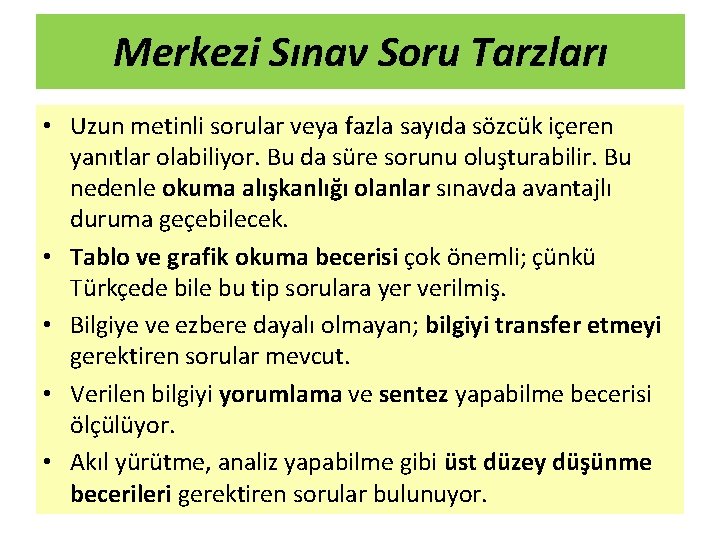 Merkezi Sınav Soru Tarzları

• Uzun metinli sorular veya fazla sayıda sözcük içeren yanıtlar olabiliyor. Bu da süre sorunu oluşturabilir. Bu nedenle okuma alışkanlığı olanlar sınavda avantajlı duruma geçebilecek.

• Tablo ve grafik okuma becerisi çok önemli; çünkü Türkçede bile bu tip sorulara yer verilmiş.

• Bilgiye ve ezbere dayalı olmayan; bilgiyi transfer etmeyi gerektiren sorular mevcut.

• Verilen bilgiyi yorumlama ve sentez yapabilme becerisi ölçülüyor.

• Akıl yürütme, analiz yapabilme gibi üst düzey düşünme becerileri gerektiren sorular bulunuyor.